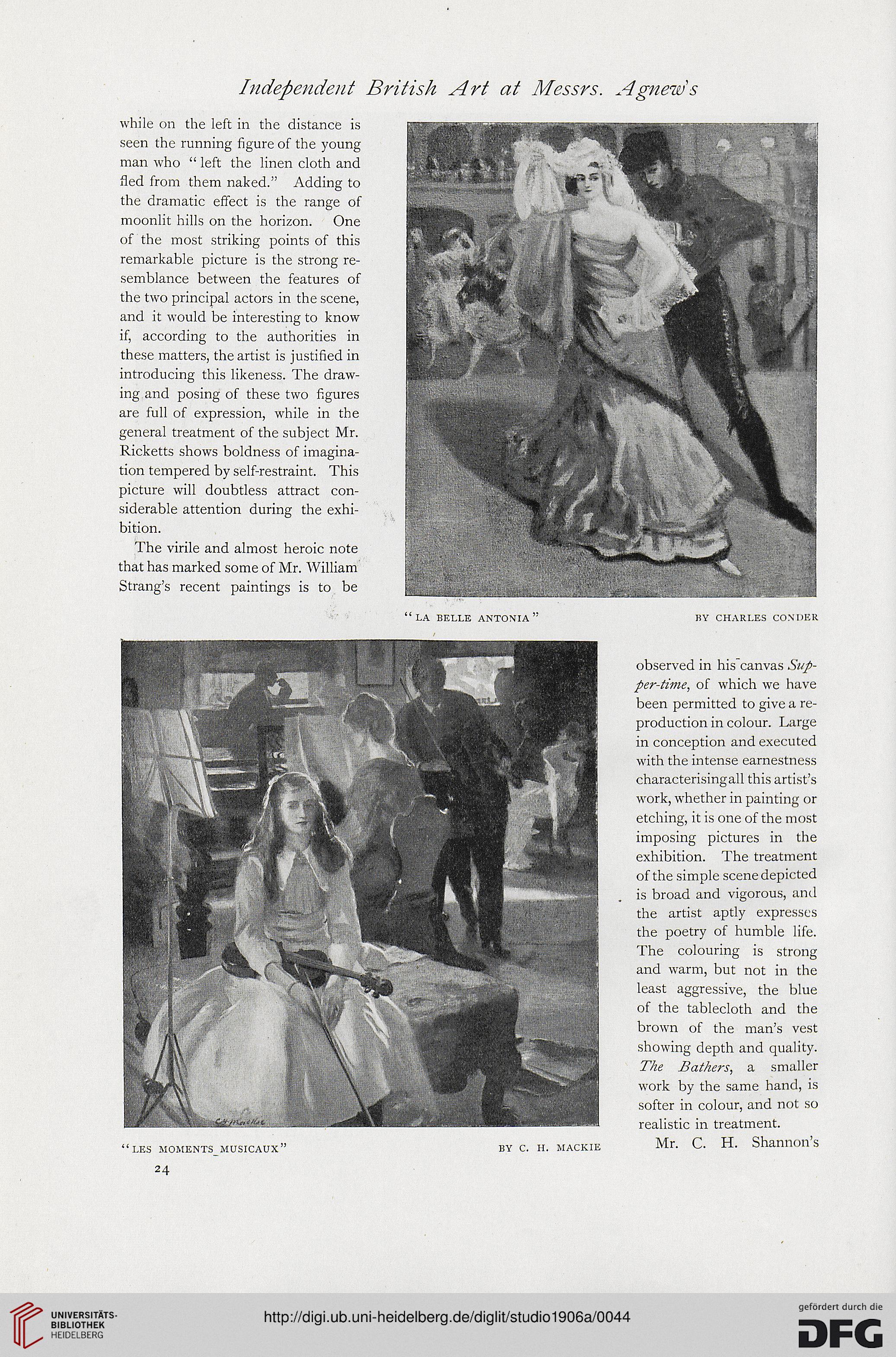 Independent British Art at Messrs. Agnew's

while on the left in the distance is seen the running figure of the young man who "left the linen cloth and fled from them naked." Adding to the dramatic effect is the range of moonlit hills on the horizon. One of the most striking points of this remarkable picture is the strong resemblance between the features of the two principal actors in the scene, and it would be interesting to know if, according to the authorities in these matters, the artist is justified in introducing this likeness. The drawing and posing of these two figures are full of expression, while in the general treatment of the subject Mr. Ricketts shows boldness of imagination tempered by self-restraint. This picture will doubtless attract considerable attention during the exhibition.

The virile and almost heroic note that has marked some of Mr. William Strang's recent paintings is to be

"LA BELLE ANTONIA" BY CHARLES CONDER

observed in his canvas Supper-time, of which we have been permitted to give a reproduction in colour. Large in conception and executed with the intense earnestness characterising all this artist's work, whether in painting or etching, it is one of the most imposing pictures in the exhibition. The treatment of the simple scene depicted is broad and vigorous, and the artist aptly expresses the poetry of humble life. The colouring is strong and warm, but not in the least aggressive, the blue of the tablecloth and the brown of the man's vest showing depth and quality. The Bathers, a smaller work by the same hand, is softer in colour, and not so realistic in treatment.

Mr. C. H. Shannon's

"LES MOMENTS MUSICAUX" BY C. H. MACKIE

24

UNIVERSITÄTS-BIBLIOTHEK HEIDELBERG

http://digi.ub.uni-heidelberg.de/diglit/studio1906a/0044

gefördert durch die DFG